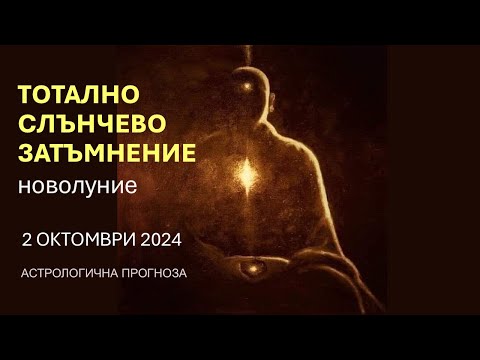 ТОТАЛНО СЛЪНЧЕВО ЗАТЪМНЕНИЕ
новолуние

2 ОКТОМВРИ 2024

АСТРОЛОГИЧНА ПРОГНОЗА